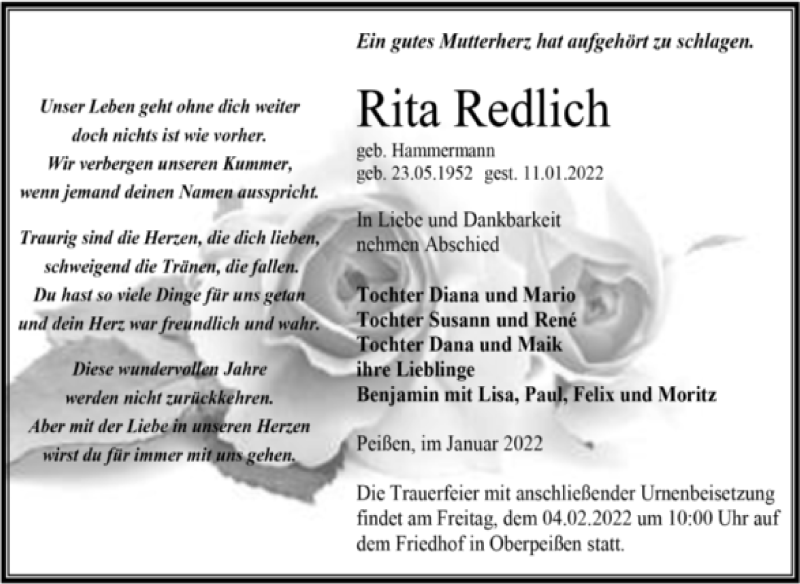 Ein gutes Mutterherz hat aufgehört zu schlagen.

Unser Leben geht ohne dich weiter
doch nichts ist wie vorher.
Wir verbergen unseren Kummer,
wenn jemand deinen Namen ausspricht.

Traurig sind die Herzen, die dich lieben,
schweigend die Tränen, die fallen.
Du hast so viele Dinge für uns getan
und dein Herz war freundlich und wahr.

Diese wundervollen Jahre
werden nicht zurückkehren.
Aber mit der Liebe in unseren Herzen
wirst du für immer mit uns gehen.

Rita Redlich

geb. Hammermann
geb. 23.05.1952 gest. 11.01.2022

In Liebe und Dankbarkeit
nehmen Abschied

Tochter Diana und Mario
Tochter Susann und René
Tochter Dana und Maik
ihre Lieblinge
Benjamin mit Lisa, Paul, Felix und Moritz

Peißen, im Januar 2022

Die Trauerfeier mit anschließender Urnenbeisetzung findet am Freitag, dem 04.02.2022 um 10:00 Uhr auf dem Friedhof in Oberpeißen statt.